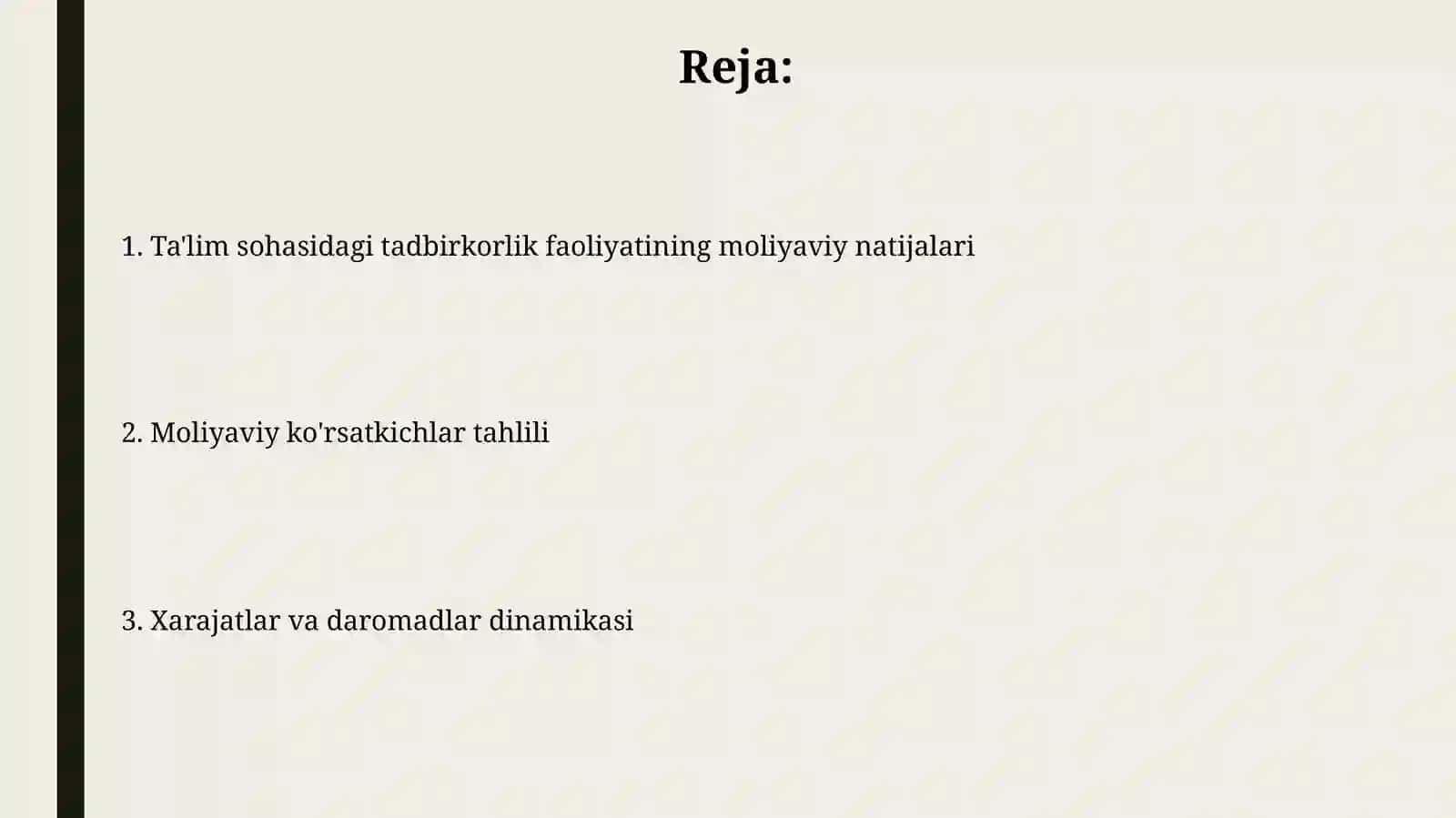 Reja:

1. Ta'lim sohasidagi tadbirkorlik faoliyatining moliyaviy natijalari

2. Moliyaviy ko'rsatkichlar tahlili

3. Xarajatlar va daromadlar dinamikasi